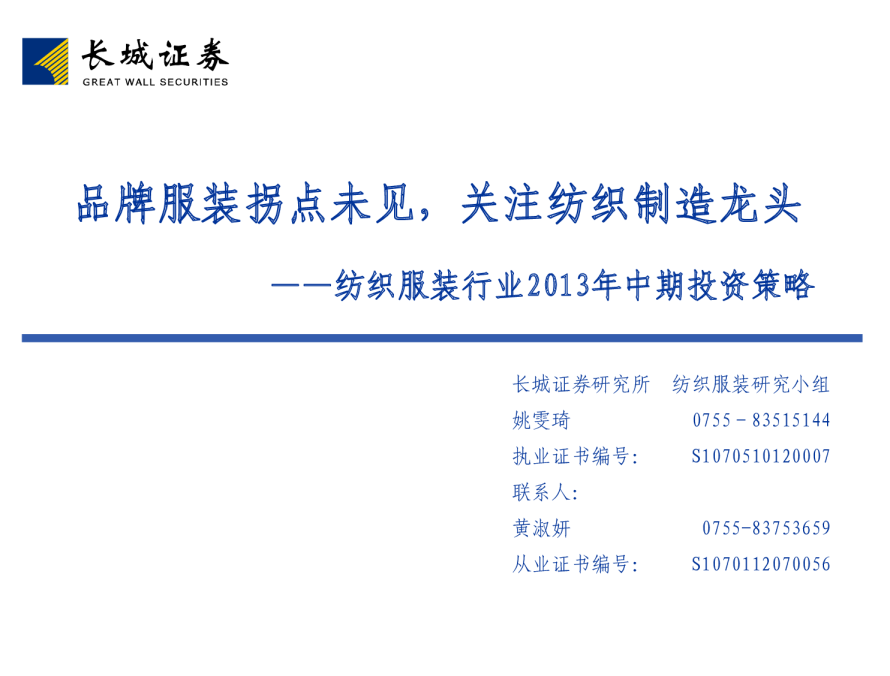 长城证券
GREAT WALL SECURITIES

品牌服装拐点未见，关注纺织制造龙头

——纺织服装行业2013年中期投资策略

长城证券研究所 纺织服装研究小组
姚雯琦 0755－83515144
执业证书编号: S1070510120007
联系人:
黄淑妍 0755-83753659
从业证书编号: S1070112070056